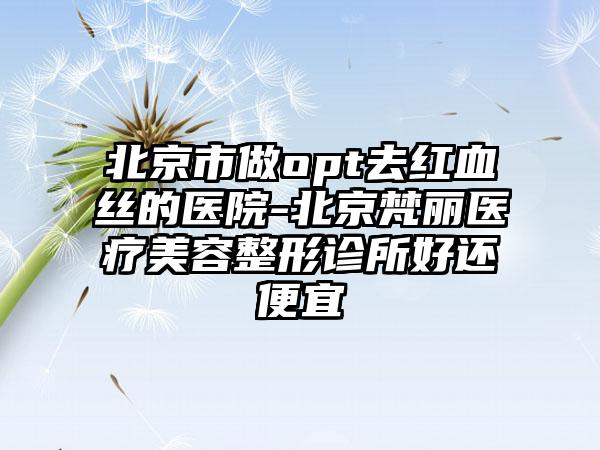 北京市做opt去红血丝的医院-北京梵丽医疗美容整形诊所好还便宜